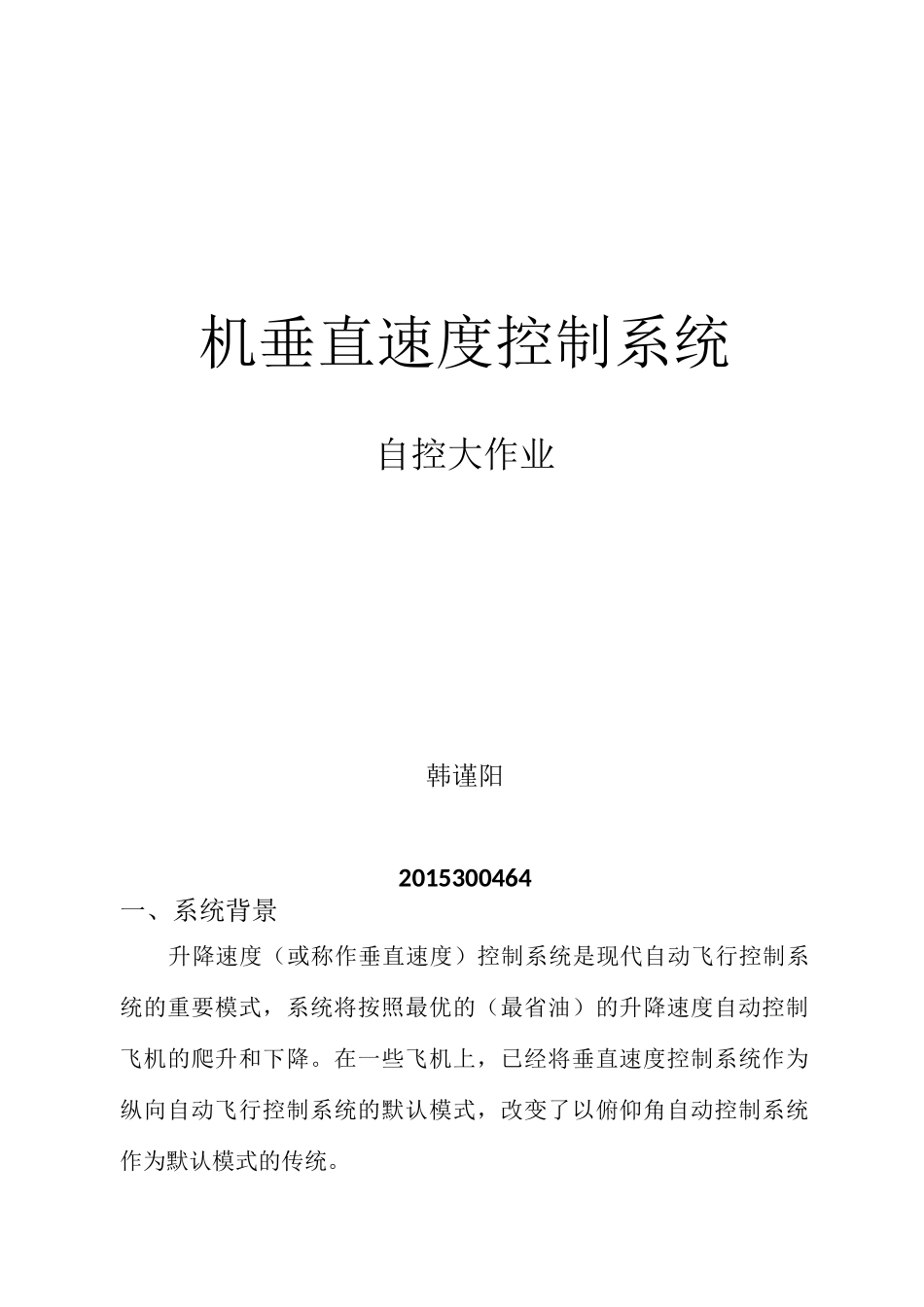 机垂直速度控制系统

自控大作业

韩谨阳

2015300464

一、系统背景

升降速度（或称作垂直速度）控制系统是现代自动飞行控制系统的重要模式，系统将按照最优的（最省油）的升降速度自动控制飞机的爬升和下降。在一些飞机上，已经将垂直速度控制系统作为纵向自动飞行控制系统的默认模式，改变了以俯仰角自动控制系统作为默认模式的传统。